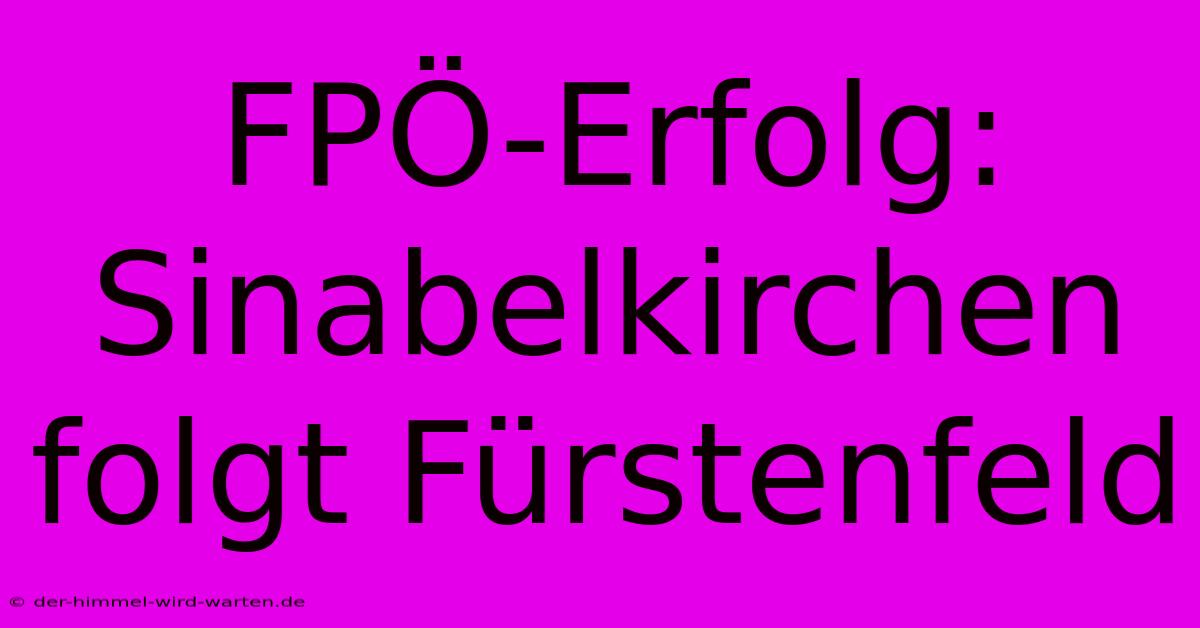 FPÖ-Erfolg: Sinabelkirchen folgt Fürstenfeld

© der-himmel-wird-warten.de